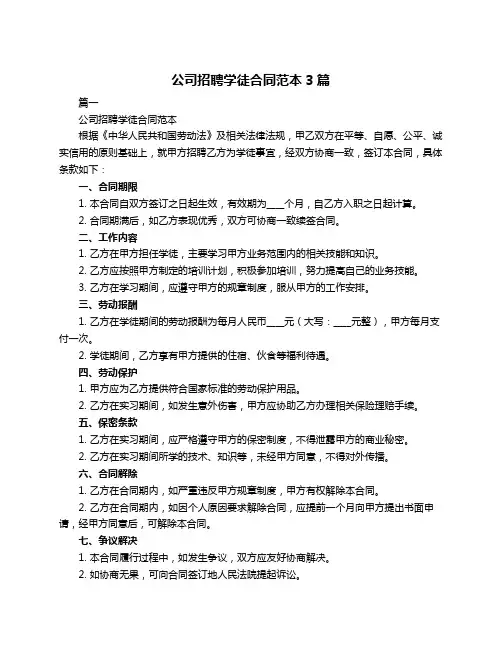 公司招聘学徒合同范本 3 篇

篇一

公司招聘学徒合同范本

根据《中华人民共和国劳动法》及相关法律法规，甲乙双方在平等、自愿、公平、诚实信用的原则基础上，就甲方招聘乙方为学徒事宜，经双方协商一致，签订本合同，具体条款如下：

一、合同期限

1. 本合同自双方签订之日起生效，有效期为____个月，自乙方入职之日起计算。

2. 合同期满后，如乙方表现优秀，双方可协商一致续签合同。

二、工作内容

1. 乙方在甲方担任学徒，主要学习甲方业务范围内的相关技能和知识。

2. 乙方应按照甲方制定的培训计划，积极参加培训，努力提高自己的业务技能。

3. 乙方在学习期间，应遵守甲方的规章制度，服从甲方的工作安排。

三、劳动报酬

1. 乙方在学徒期间的劳动报酬为每月人民币____元（大写：____元整），甲方每月支付一次。

2. 学徒期间，乙方享有甲方提供的住宿、伙食等福利待遇。

四、劳动保护

1. 甲方应为乙方提供符合国家标准的劳动保护用品。

2. 乙方在实习期间，如发生意外伤害，甲方应协助乙方办理相关保险理赔手续。

五、保密条款

1. 乙方在实习期间，应严格遵守甲方的保密制度，不得泄露甲方的商业秘密。

2. 乙方在实习期间所学的技术、知识等，未经甲方同意，不得对外传播。

六、合同解除

1. 乙方在合同期内，如严重违反甲方规章制度，甲方有权解除本合同。

2. 乙方在合同期内，如因个人原因要求解除合同，应提前一个月向甲方提出书面申请，经甲方同意后，可解除本合同。

七、争议解决

1. 本合同履行过程中，如发生争议，双方应友好协商解决。

2. 如协商无果，可向合同签订地人民法院提起诉讼。